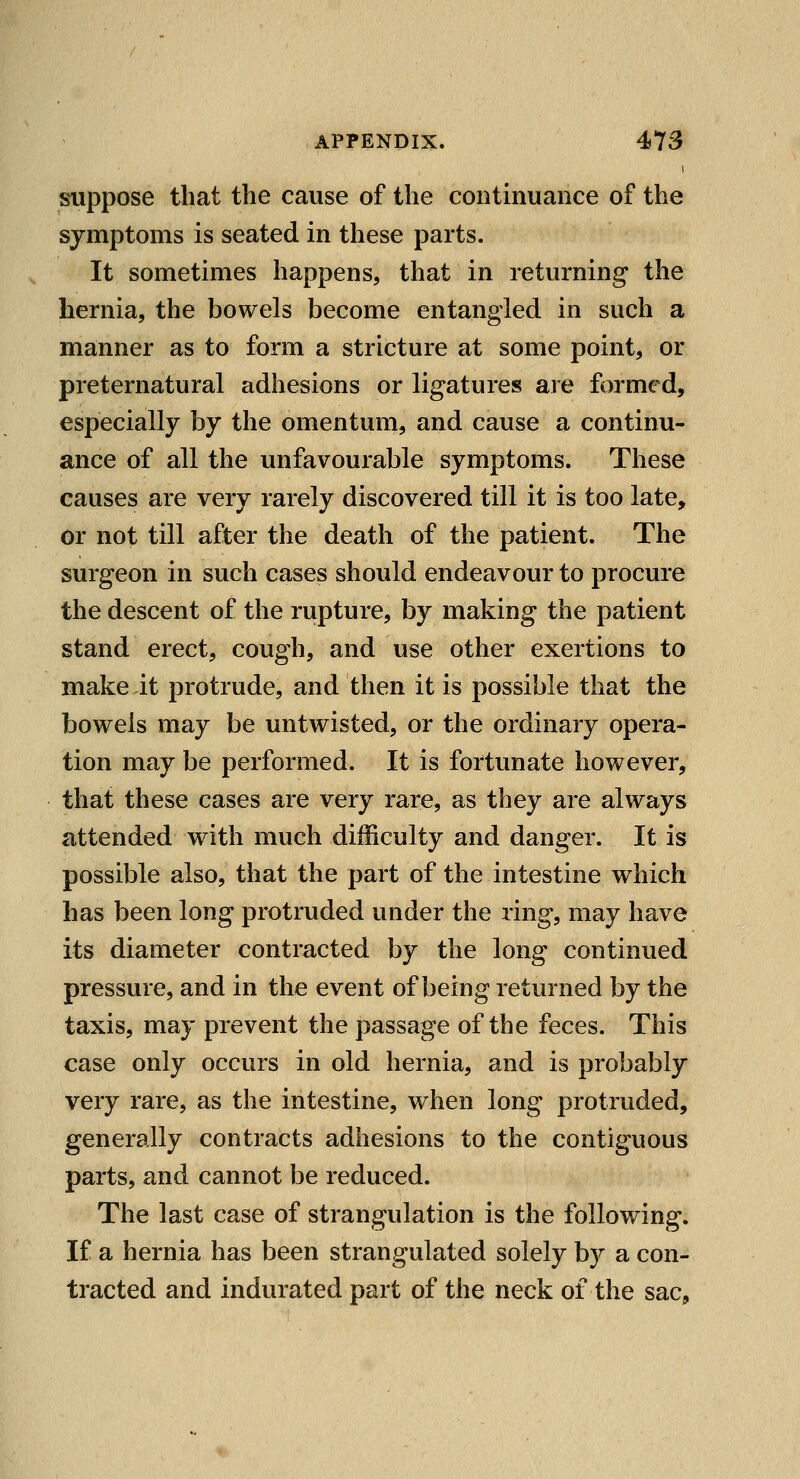 APPENDIX. 473

suppose that the cause of the continuance of the symptoms is seated in these parts.

It sometimes happens, that in returning the hernia, the bowels become entangled in such a manner as to form a stricture at some point, or preternatural adhesions or ligatures are formed, especially by the omentum, and cause a continuance of all the unfavourable symptoms. These causes are very rarely discovered till it is too late, or not till after the death of the patient. The surgeon in such cases should endeavour to procure the descent of the rupture, by making the patient stand erect, cough, and use other exertions to make it protrude, and then it is possible that the bowels may be untwisted, or the ordinary operation may be performed. It is fortunate however, that these cases are very rare, as they are always attended with much difficulty and danger. It is possible also, that the part of the intestine which has been long protruded under the ring, may have its diameter contracted by the long continued pressure, and in the event of being returned by the taxis, may prevent the passage of the feces. This case only occurs in old hernia, and is probably very rare, as the intestine, when long protruded, generally contracts adhesions to the contiguous parts, and cannot be reduced.

The last case of strangulation is the following. If a hernia has been strangulated solely by a contracted and indurated part of the neck of the sac,